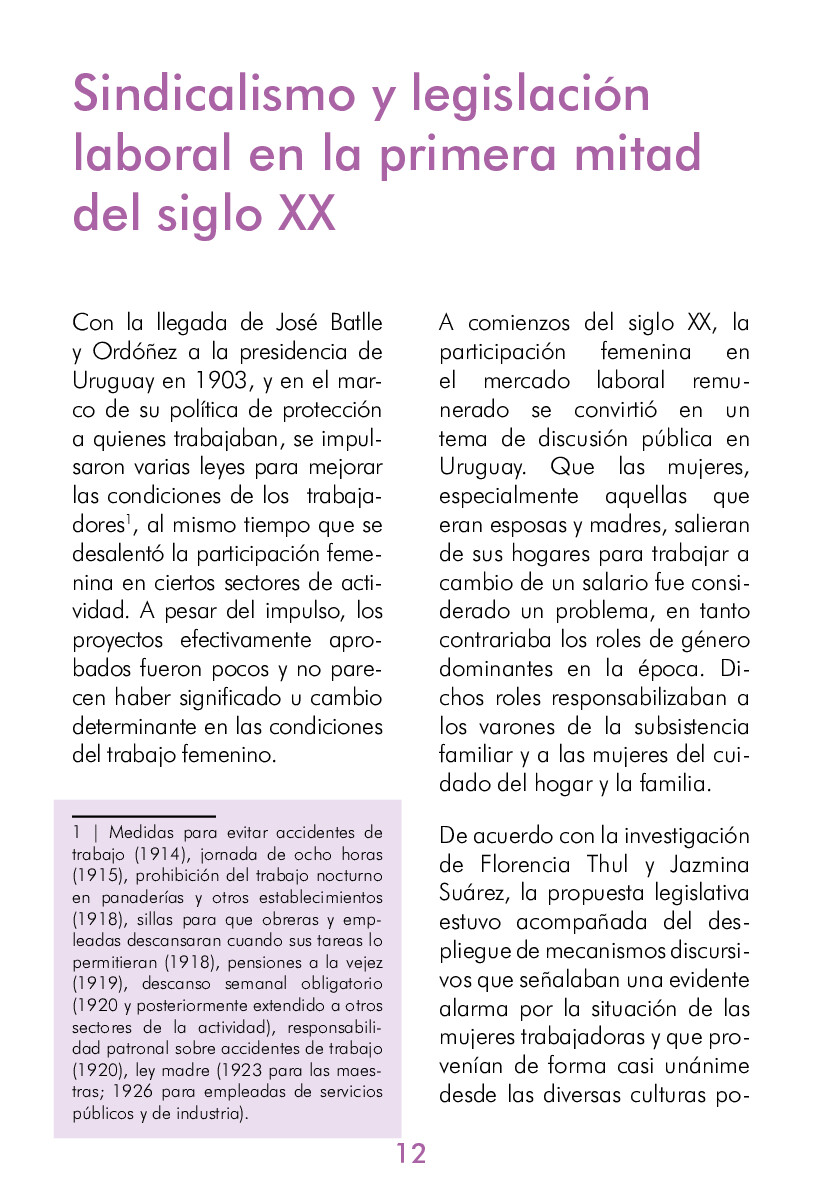 Sindicalismo y legislación laboral en la primera mitad del siglo XX

Con la llegada de José Batlle y Ordóñez a la presidencia de Uruguay en 1903, y en el marco de su política de protección a quienes trabajaban, se impulsaron varias leyes para mejorar las condiciones de los trabajadores$^1$, al mismo tiempo que se desalentó la participación femenina en ciertos sectores de actividad. A pesar del impulso, los proyectos efectivamente aprobados fueron pocos y no parecen haber significado u cambio determinante en las condiciones del trabajo femenino.

1 | Medidas para evitar accidentes de trabajo (1914), jornada de ocho horas (1915), prohibición del trabajo nocturno en panaderías y otros establecimientos (1918), sillas para que obreras y empleadas descansaran cuando sus tareas lo permitieran (1918), pensiones a la vejez (1919), descanso semanal obligatorio (1920 y posteriormente extendido a otros sectores de la actividad), responsabilidad patronal sobre accidentes de trabajo (1920), ley madre (1923 para las maestras; 1926 para empleadas de servicios públicos y de industria).

A comienzos del siglo XX, la participación femenina en el mercado laboral remunerado se convirtió en un tema de discusión pública en Uruguay. Que las mujeres, especialmente aquellas que eran esposas y madres, salieran de sus hogares para trabajar a cambio de un salario fue considerado un problema, en tanto contrariaba los roles de género dominantes en la época. Dichos roles responsabilizaban a los varones de la subsistencia familiar y a las mujeres del cuidado del hogar y la familia.

De acuerdo con la investigación de Florencia Thul y Jazmina Suárez, la propuesta legislativa estuvo acompañada del despliegue de mecanismos discursivos que señalaban una evidente alarma por la situación de las mujeres trabajadoras y que provenían de forma casi unánime desde las diversas culturas po-

12